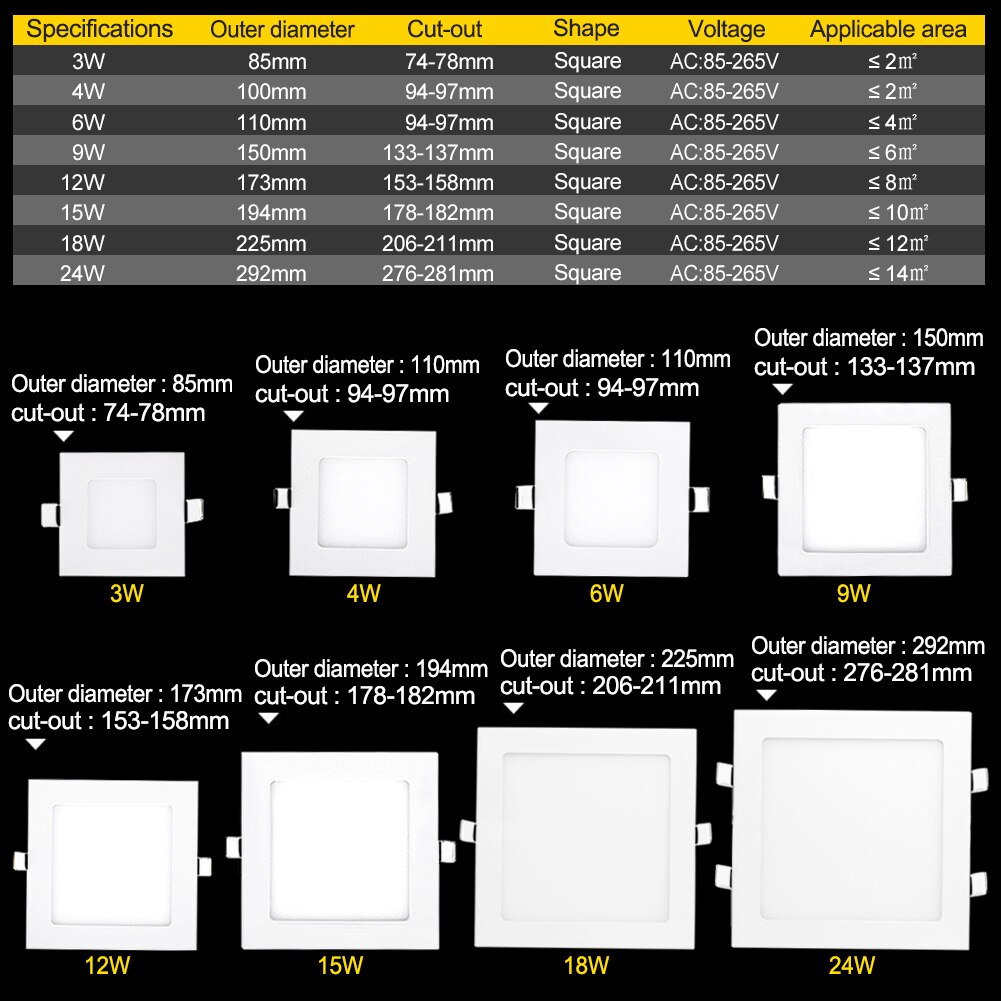 | Specifications | Outer diameter | Cut-out | Shape | Voltage | Applicable area |
|---|---|---|---|---|---|
| 3W | 85mm | 74-78mm | Square | AC:85-265V | ≤ 2㎡ |
| 4W | 100mm | 94-97mm | Square | AC:85-265V | ≤ 2㎡ |
| 6W | 110mm | 94-97mm | Square | AC:85-265V | ≤ 4㎡ |
| 9W | 150mm | 133-137mm | Square | AC:85-265V | ≤ 6㎡ |
| 12W | 173mm | 153-158mm | Square | AC:85-265V | ≤ 8㎡ |
| 15W | 194mm | 178-182mm | Square | AC:85-265V | ≤ 10㎡ |
| 18W | 225mm | 206-211mm | Square | AC:85-265V | ≤ 12㎡ |
| 24W | 292mm | 276-281mm | Square | AC:85-265V | ≤ 14㎡ |

Outer diameter : 85mm
cut-out : 74-78mm
3W

Outer diameter : 110mm
cut-out : 94-97mm
4W

Outer diameter : 110mm
cut-out : 94-97mm
6W

Outer diameter : 150mm
cut-out : 133-137mm
9W

Outer diameter : 173mm
cut-out : 153-158mm
12W

Outer diameter : 194mm
cut-out : 178-182mm
15W

Outer diameter : 225mm
cut-out : 206-211mm
18W

Outer diameter : 292mm
cut-out : 276-281mm
24W